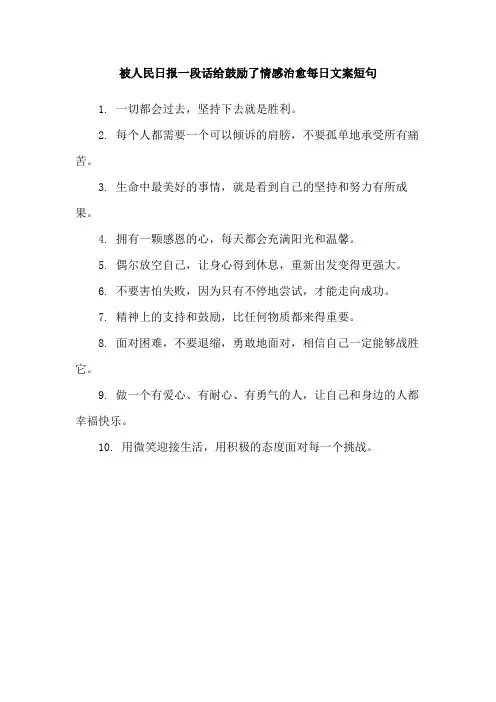 被人民日报一段话给鼓励了情感治愈每日文案短句

1. 一切都会过去，坚持下去就是胜利。

2. 每个人都需要一个可以倾诉的肩膀，不要孤单地承受所有痛苦。

3. 生命中最美好的事情，就是看到自己的坚持和努力有所成果。

4. 拥有一颗感恩的心，每天都会充满阳光和温馨。

5. 偶尔放空自己，让身心得到休息，重新出发变得更强大。

6. 不要害怕失败，因为只有不停地尝试，才能走向成功。

7. 精神上的支持和鼓励，比任何物质都来得重要。

8. 面对困难，不要退缩，勇敢地面对，相信自己一定能够战胜它。

9. 做一个有爱心、有耐心、有勇气的人，让自己和身边的人都幸福快乐。

10. 用微笑迎接生活，用积极的态度面对每一个挑战。